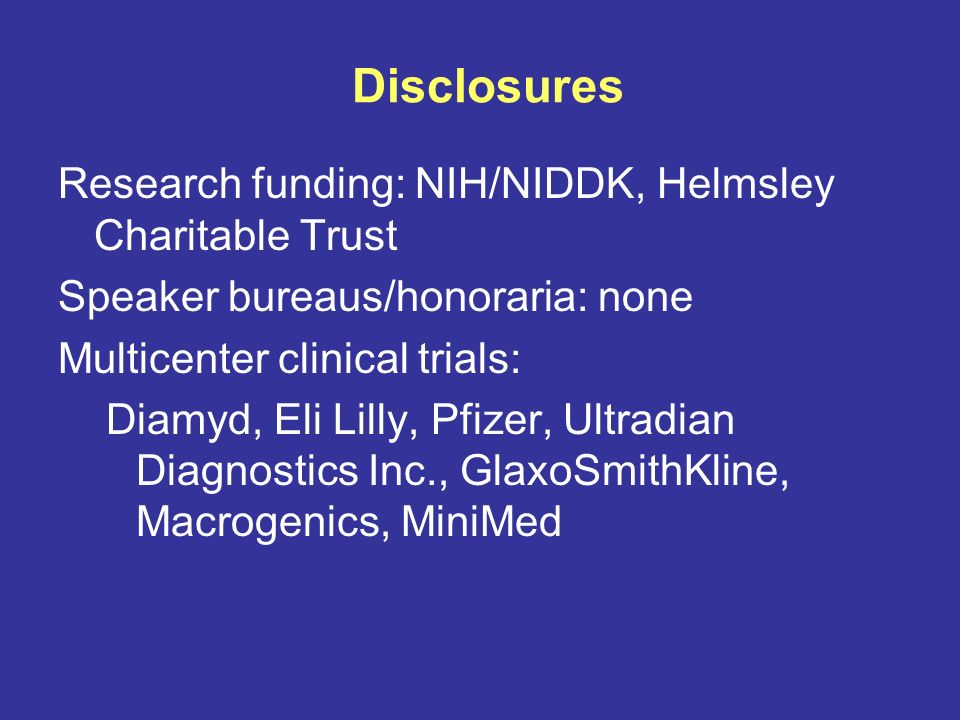 Disclosures

Research funding: NIH/NIDDK, Helmsley Charitable Trust

Speaker bureaus/honoraria: none

Multicenter clinical trials:

Diamyd, Eli Lilly, Pfizer, Ultradian Diagnostics Inc., GlaxoSmithKline, Macrogenics, MiniMed